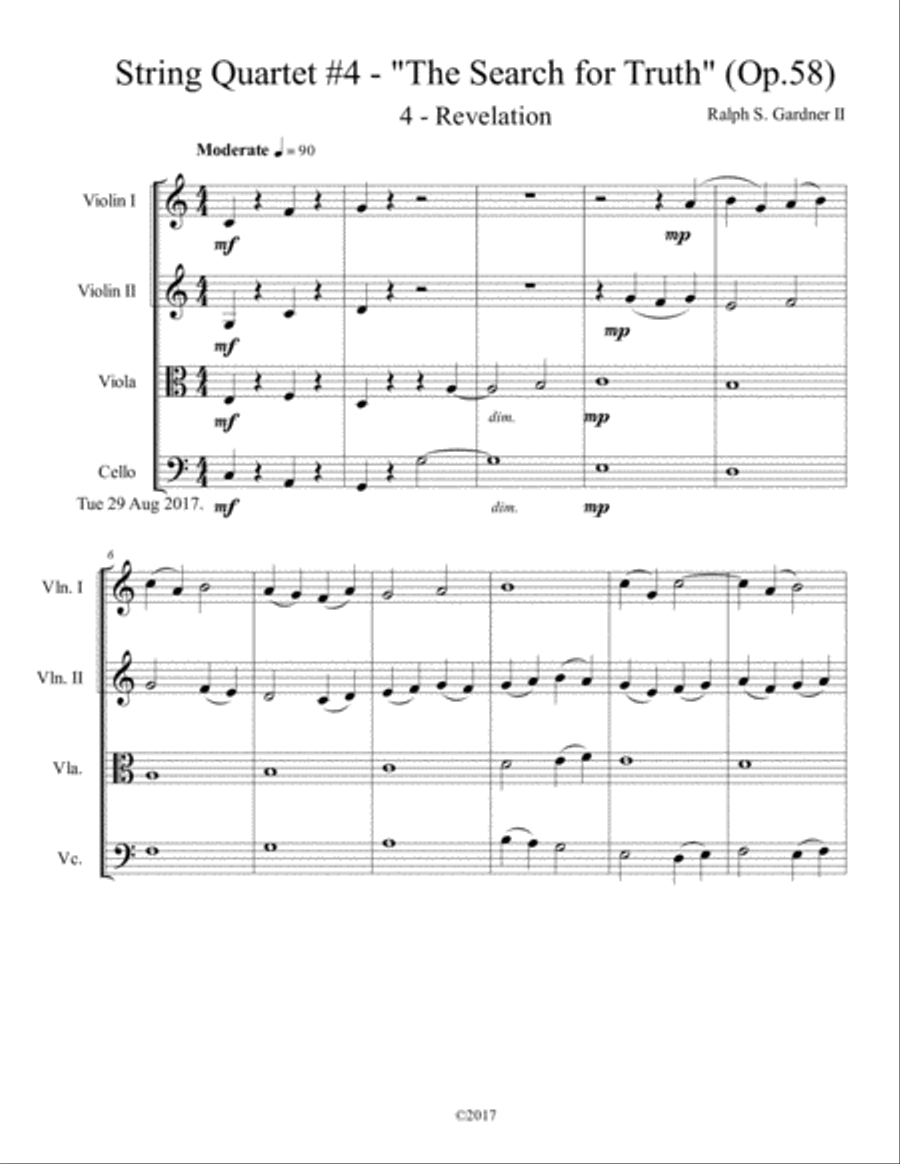 String Quartet #4 - "The Search for Truth" (Op.58)

4 - Revelation

Ralph S. Gardner II

Moderate ♩ = 90

Violin I

mf

mp

Violin II

mf

mp

Viola

mf

dim.

mp

Cello

mf

dim.

mp

Tue 29 Aug 2017.

6

Vln. I

Vln. II

Vla.

Vc.

©2017